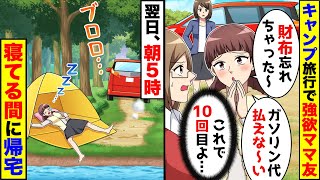 キャンプ旅行で強欲ママ友

財布忘れちゃった〜

ガソリン代払えな〜い

これで10回目よ…

翌日、朝5時

ブロロ…

Z Z Z

寝てる間に帰宅